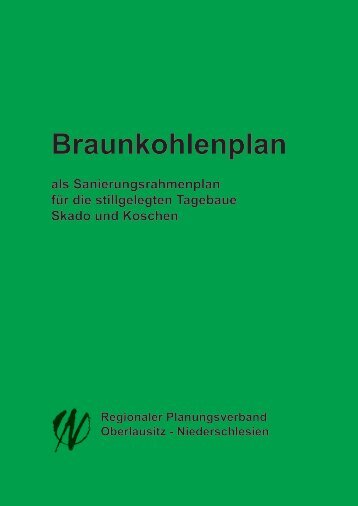 Braunkohlenplan

als Sanierungsrahmenplan für die stillgelegten Tagebaue Skado und Koschen

Regionaler Planungsverband Oberlausitz - Niederschlesien